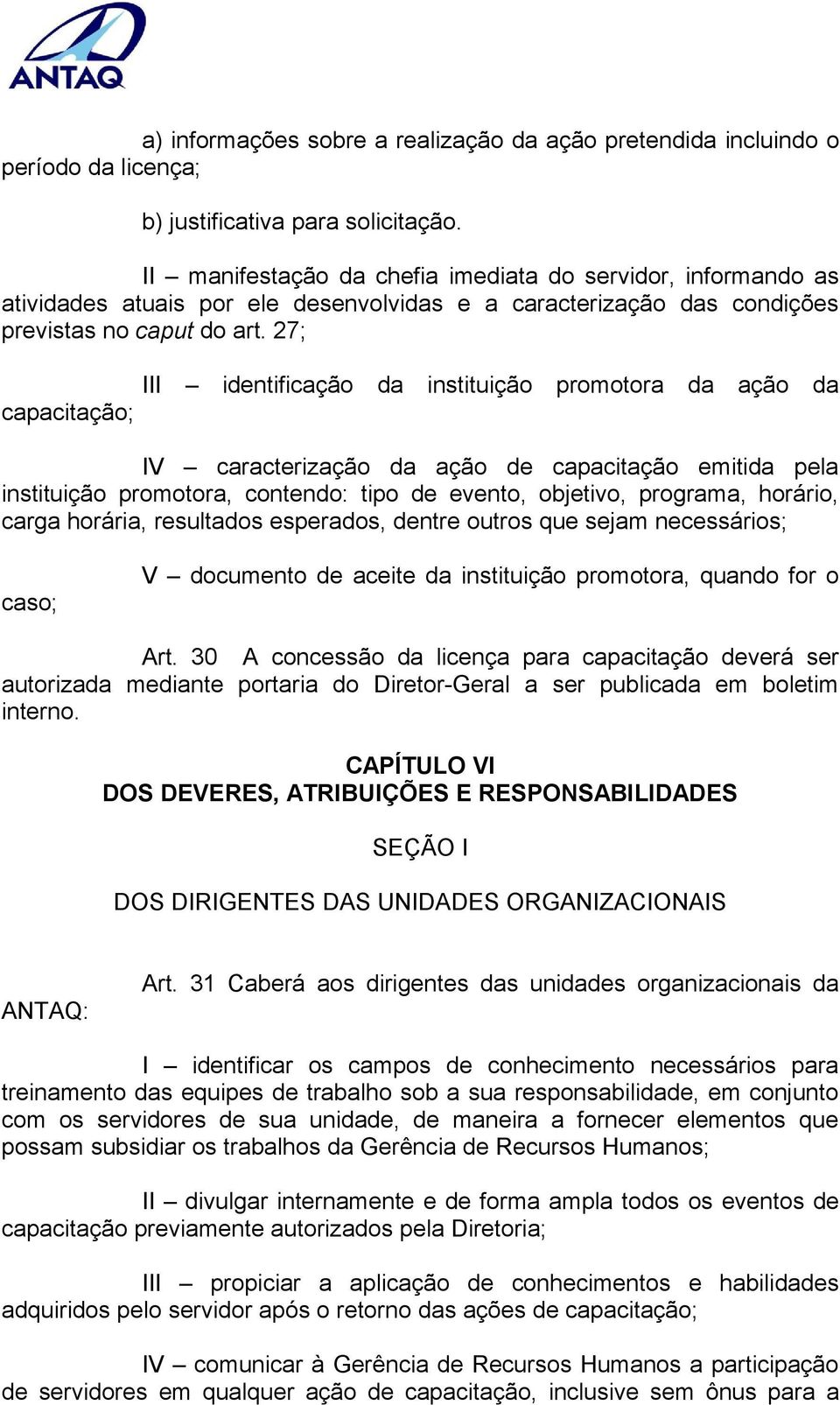 ANTAQ

a) informações sobre a realização da ação pretendida incluindo o período da licença;

b) justificativa para solicitação.

II – manifestação da chefia imediata do servidor, informando as atividades atuais por ele desenvolvidas e a caracterização das condições previstas no caput do art. 27;

III – identificação da instituição promotora da ação da capacitação;

IV – caracterização da ação de capacitação emitida pela instituição promotora, contendo: tipo de evento, objetivo, programa, horário, carga horária, resultados esperados, dentre outros que sejam necessários;

V – documento de aceite da instituição promotora, quando for o caso;

Art. 30 A concessão da licença para capacitação deverá ser autorizada mediante portaria do Diretor-Geral a ser publicada em boletim interno.

CAPÍTULO VI
DOS DEVERES, ATRIBUIÇÕES E RESPONSABILIDADES

SEÇÃO I

DOS DIRIGENTES DAS UNIDADES ORGANIZACIONAIS

Art. 31 Caberá aos dirigentes das unidades organizacionais da ANTAQ:

I – identificar os campos de conhecimento necessários para treinamento das equipes de trabalho sob a sua responsabilidade, em conjunto com os servidores de sua unidade, de maneira a fornecer elementos que possam subsidiar os trabalhos da Gerência de Recursos Humanos;

II – divulgar internamente e de forma ampla todos os eventos de capacitação previamente autorizados pela Diretoria;

III – propiciar a aplicação de conhecimentos e habilidades adquiridos pelo servidor após o retorno das ações de capacitação;

IV – comunicar à Gerência de Recursos Humanos a participação de servidores em qualquer ação de capacitação, inclusive sem ônus para a